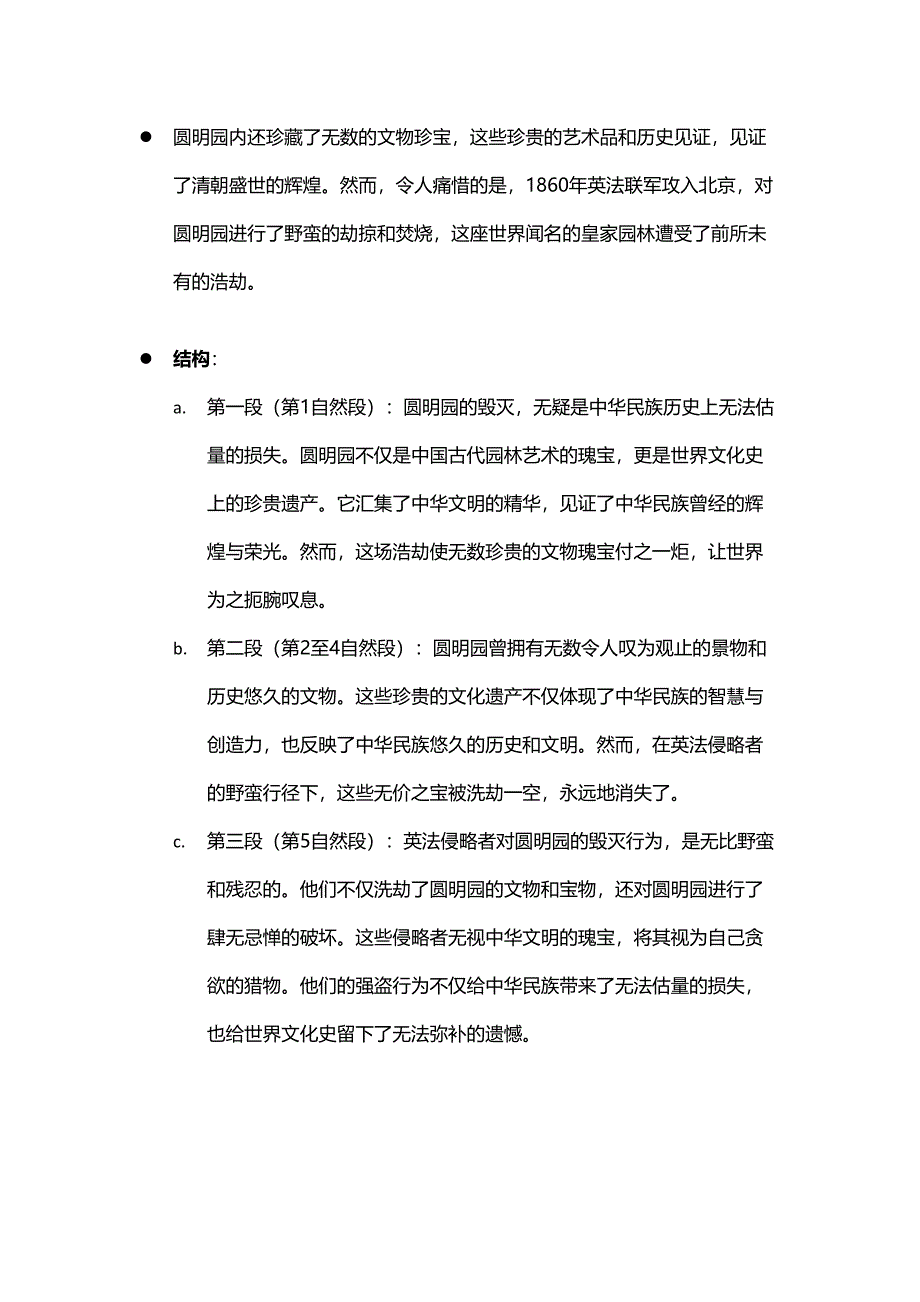 ● 圆明园内还珍藏了无数的文物珍宝，这些珍贵的艺术品和历史见证，见证了清朝盛世的辉煌。然而，令人痛惜的是，1860年英法联军攻入北京，对圆明园进行了野蛮的劫掠和焚烧，这座世界闻名的皇家园林遭受了前所未有的浩劫。

● 结构：

a. 第一段（第1自然段）：圆明园的毁灭，无疑是中华民族历史上无法估量的损失。圆明园不仅是中国古代园林艺术的瑰宝，更是世界文化史上的珍贵遗产。它汇集了中华文明的精华，见证了中华民族曾经的辉煌与荣光。然而，这场浩劫使无数珍贵的文物瑰宝付之一炬，让世界为之扼腕叹息。

b. 第二段（第2至4自然段）：圆明园曾拥有无数令人叹为观止的景物和历史悠久的文物。这些珍贵的文化遗产不仅体现了中华民族的智慧与创造力，也反映了中华民族悠久的历史和文明。然而，在英法侵略者的野蛮行径下，这些无价之宝被洗劫一空，永远地消失了。

c. 第三段（第5自然段）：英法侵略者对圆明园的毁灭行为，是无比野蛮和残忍的。他们不仅洗劫了圆明园的文物和宝物，还对圆明园进行了肆无忌惮的破坏。这些侵略者无视中华文明的瑰宝，将其视为自己贪欲的猎物。他们的强盗行为不仅给中华民族带来了无法估量的损失，也给世界文化史留下了无法弥补的遗憾。